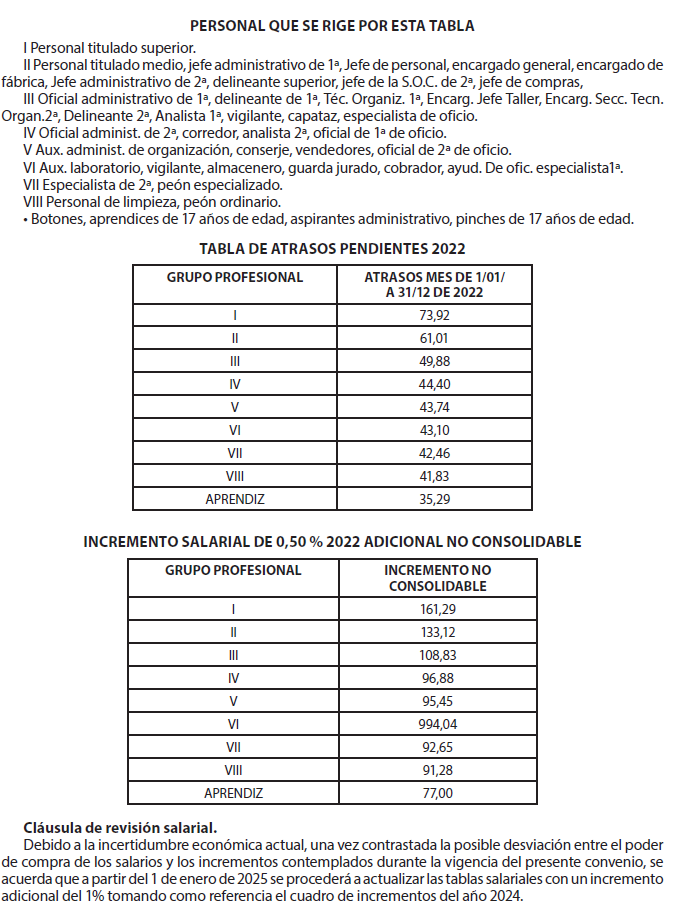 PERSONAL QUE SE RIGE POR ESTA TABLA

I Personal titulado superior.

II Personal titulado medio, jefe administrativo de 1ª, Jefe de personal, encargado general, encargado de fábrica, Jefe administrativo de 2ª, delineante superior, jefe de la S.O.C. de 2ª, jefe de compras,

III Oficial administrativo de 1ª, delineante de 1ª, Téc. Organiz. 1ª, Encarg. Jefe Taller, Encarg. Secc. Tecn. Organ.2ª, Delineante 2ª, Analista 1ª, vigilante, capataz, especialista de oficio.

IV Oficial administ. de 2ª, corredor, analista 2ª, oficial de 1ª de oficio.

V Aux. administ. de organización, conserje, vendedores, oficial de 2ª de oficio.

VI Aux. laboratorio, vigilante, almacenero, guarda jurado, cobrador, ayud. De ofic. especialista1ª.

VII Especialista de 2ª, peón especializado.

VIII Personal de limpieza, peón ordinario.

• Botones, aprendices de 17 años de edad, aspirantes administrativo, pinches de 17 años de edad.

TABLA DE ATRASOS PENDIENTES 2022

| GRUPO PROFESIONAL | ATRASOS MES DE 1/01/ A 31/12 DE 2022 |
|---|---|
| I | 73,92 |
| II | 61,01 |
| III | 49,88 |
| IV | 44,40 |
| V | 43,74 |
| VI | 43,10 |
| VII | 42,46 |
| VIII | 41,83 |
| APRENDIZ | 35,29 |

INCREMENTO SALARIAL DE 0,50 % 2022 ADICIONAL NO CONSOLIDABLE

| GRUPO PROFESIONAL | INCREMENTO NO CONSOLIDABLE |
|---|---|
| I | 161,29 |
| II | 133,12 |
| III | 108,83 |
| IV | 96,88 |
| V | 95,45 |
| VI | 994,04 |
| VII | 92,65 |
| VIII | 91,28 |
| APRENDIZ | 77,00 |

Cláusula de revisión salarial.

Debido a la incertidumbre económica actual, una vez contrastada la posible desviación entre el poder de compra de los salarios y los incrementos contemplados durante la vigencia del presente convenio, se acuerda que a partir del 1 de enero de 2025 se procederá a actualizar las tablas salariales con un incremento adicional del 1% tomando como referencia el cuadro de incrementos del año 2024.